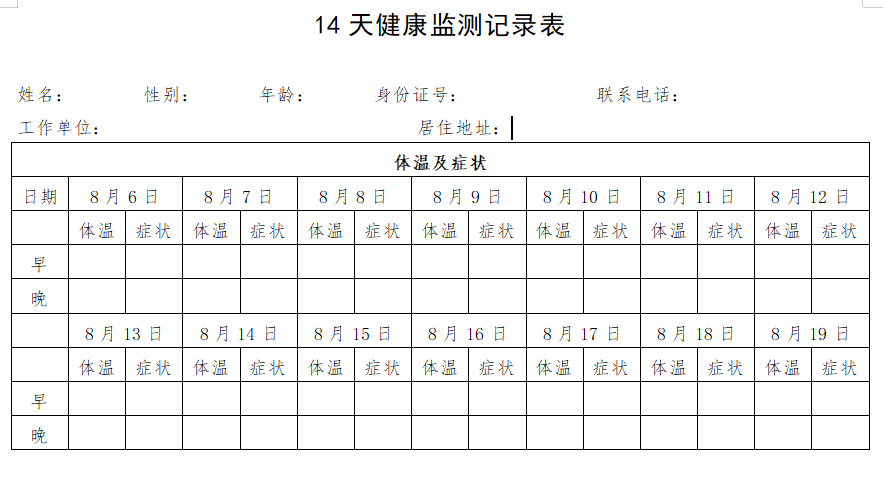 14 天健康监测记录表

姓名：　　性别：　　年龄：　　身份证号：　　联系电话：

工作单位：　　居住地址：

| 体温及症状 | | | | | | | | | | | | | | |
|---|---|---|---|---|---|---|---|---|---|---|---|---|---|---|
| 日期 | 8 月 6 日 | | 8 月 7 日 | | 8 月 8 日 | | 8 月 9 日 | | 8 月 10 日 | | 8 月 11 日 | | 8 月 12 日 | |
| | 体温 | 症状 | 体温 | 症状 | 体温 | 症状 | 体温 | 症状 | 体温 | 症状 | 体温 | 症状 | 体温 | 症状 |
| 早 | | | | | | | | | | | | | | |
| 晚 | | | | | | | | | | | | | | |
| | 8 月 13 日 | | 8 月 14 日 | | 8 月 15 日 | | 8 月 16 日 | | 8 月 17 日 | | 8 月 18 日 | | 8 月 19 日 | |
| | 体温 | 症状 | 体温 | 症状 | 体温 | 症状 | 体温 | 症状 | 体温 | 症状 | 体温 | 症状 | 体温 | 症状 |
| 早 | | | | | | | | | | | | | | |
| 晚 | | | | | | | | | | | | | | |